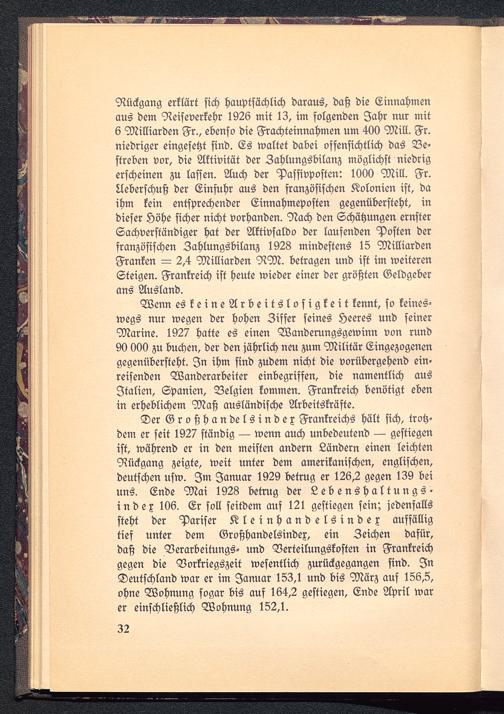 Rückgang erklärt sich hauptsächlich daraus, daß die Einnahmen aus dem Reiseverkehr 1926 mit 13, im folgenden Jahr nur mit 6 Milliarden Fr., ebenso die Frachteinnahmen um 400 Mill. Fr. niedriger eingesetzt sind. Es waltet dabei offensichtlich das Bestreben vor, die Aktivität der Zahlungsbilanz möglichst niedrig erscheinen zu lassen. Auch der Passivposten: 1000 Mill. Fr. Ueberschuß der Einfuhr aus den französischen Kolonien ist, da ihm kein entsprechender Einnahmeposten gegenübersteht, in dieser Höhe sicher nicht vorhanden. Nach den Schätzungen ernster Sachverständiger hat der Aktivsaldo der laufenden Posten der französischen Zahlungsbilanz 1928 mindestens 15 Milliarden Franken = 2,4 Milliarden RM. betragen und ist im weiteren Steigen. Frankreich ist heute wieder einer der größten Geldgeber ans Ausland.

Wenn es keine Arbeitslosigkeit kennt, so keineswegs nur wegen der hohen Ziffer seines Heeres und seiner Marine. 1927 hatte es einen Wanderungsgewinn von rund 90 000 zu buchen, der den jährlich neu zum Militär Eingezogenen gegenübersteht. In ihm sind zudem nicht die vorübergehend einreisenden Wanderarbeiter einbegriffen, die namentlich aus Italien, Spanien, Belgien kommen. Frankreich benötigt eben in erheblichem Maß ausländische Arbeitskräfte.

Der Großhandelsindex Frankreichs hält sich, trotzdem er seit 1927 ständig — wenn auch unbedeutend — gestiegen ist, während er in den meisten andern Ländern einen leichten Rückgang zeigte, weit unter dem amerikanischen, englischen, deutschen usw. Im Januar 1929 betrug er 126,2 gegen 139 bei uns. Ende Mai 1928 betrug der Lebenshaltungsindex 106. Er soll seitdem auf 121 gestiegen sein; jedenfalls steht der Pariser Kleinhandelsindex auffällig tief unter dem Großhandelsindex, ein Zeichen dafür, daß die Verarbeitungs- und Verteilungskosten in Frankreich gegen die Vorkriegszeit wesentlich zurückgegangen sind. In Deutschland war er im Januar 153,1 und bis März auf 156,5, ohne Wohnung sogar bis auf 164,2 gestiegen, Ende April war er einschließlich Wohnung 152,1.

32